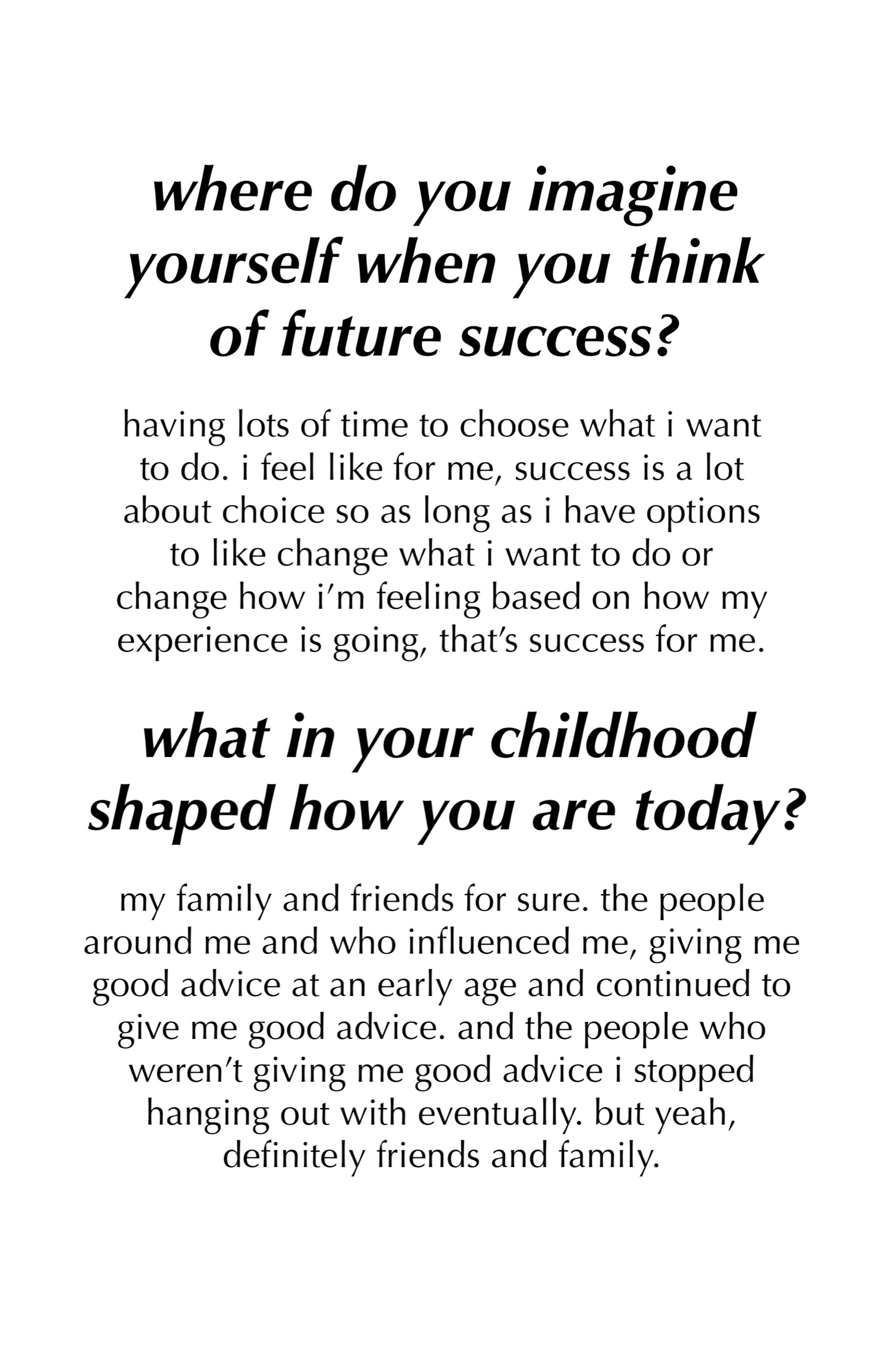 where do you imagine yourself when you think of future success?

having lots of time to choose what i want to do. i feel like for me, success is a lot about choice so as long as i have options to like change what i want to do or change how i'm feeling based on how my experience is going, that's success for me.

what in your childhood shaped how you are today?

my family and friends for sure. the people around me and who influenced me, giving me good advice at an early age and continued to give me good advice. and the people who weren't giving me good advice i stopped hanging out with eventually. but yeah, definitely friends and family.